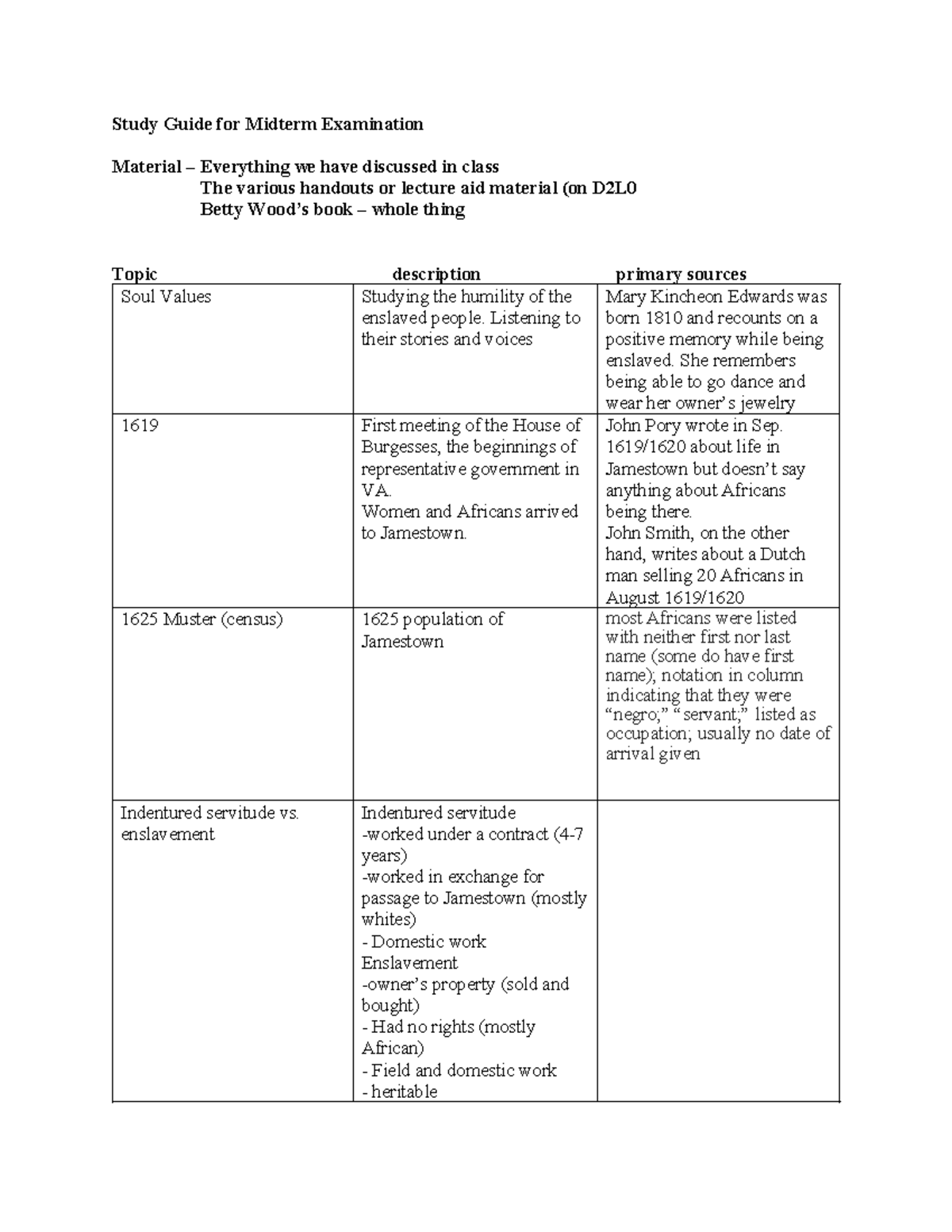 Study Guide for Midterm Examination

Material – Everything we have discussed in class
The various handouts or lecture aid material (on D2L0
Betty Wood's book – whole thing

| Topic | description | primary sources |
|---|---|---|
| Soul Values | Studying the humility of the enslaved people. Listening to their stories and voices | Mary Kincheon Edwards was born 1810 and recounts on a positive memory while being enslaved. She remembers being able to go dance and wear her owner's jewelry |
| 1619 | First meeting of the House of Burgesses, the beginnings of representative government in VA. Women and Africans arrived to Jamestown. | John Pory wrote in Sep. 1619/1620 about life in Jamestown but doesn't say anything about Africans being there. John Smith, on the other hand, writes about a Dutch man selling 20 Africans in August 1619/1620 |
| 1625 Muster (census) | 1625 population of Jamestown | most Africans were listed with neither first nor last name (some do have first name); notation in column indicating that they were "negro;" "servant;" listed as occupation; usually no date of arrival given |
| Indentured servitude vs. enslavement | Indentured servitude -worked under a contract (4-7 years) -worked in exchange for passage to Jamestown (mostly whites) - Domestic work Enslavement -owner's property (sold and bought) - Had no rights (mostly African) - Field and domestic work - heritable | |